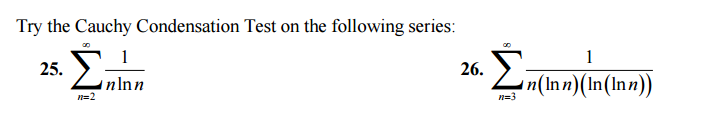 Try the Cauchy Condensation Test on the following series:

25. $\sum_{n=2}^{\infty} \frac{1}{n \ln n}$

26. $\sum_{n=3}^{\infty} \frac{1}{n(\ln n)(\ln(\ln n))}$